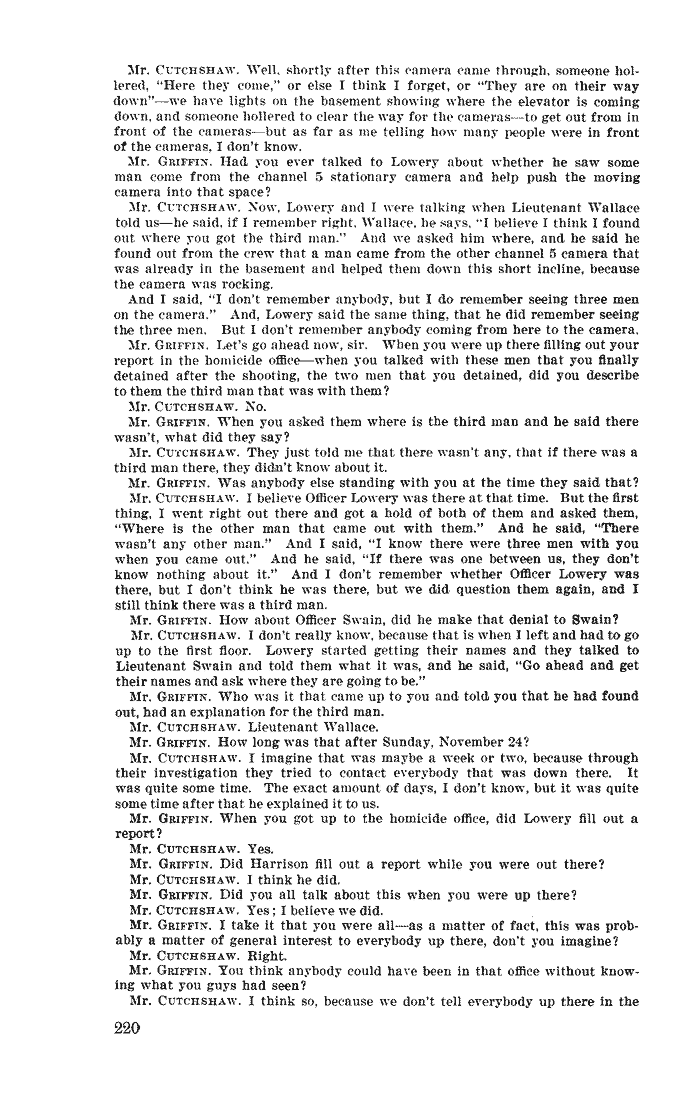 Mr. CUTCHSHAW. Well, shortly after this camera came through, someone hollered, "Here they come," or else I think I forget, or "They are on their way down"—we have lights on the basement showing where the elevator is coming down, and someone hollered to clear the way for the cameras—to get out from in front of the cameras—but as far as me telling how many people were in front of the cameras, I don't know.

Mr. GRIFFIN. Had you ever talked to Lowery about whether he saw some man come from the channel 5 stationary camera and help push the moving camera into that space?

Mr. CUTCHSHAW. Now, Lowery and I were talking when Lieutenant Wallace told us—he said, if I remember right, Wallace, he says, "I believe I think I found out where you got the third man." And we asked him where, and he said he found out from the crew that a man came from the other channel 5 camera that was already in the basement and helped them down this short incline, because the camera was rocking.

And I said, "I don't remember anybody, but I do remember seeing three men on the camera." And, Lowery said the same thing, that he did remember seeing the three men. But I don't remember anybody coming from here to the camera.

Mr. GRIFFIN. Let's go ahead now, sir. When you were up there filling out your report in the homicide office—when you talked with these men that you finally detained after the shooting, the two men that you detained, did you describe to them the third man that was with them?

Mr. CUTCHSHAW. No.

Mr. GRIFFIN. When you asked them where is the third man and he said there wasn't, what did they say?

Mr. CUTCHSHAW. They just told me that there wasn't any, that if there was a third man there, they didn't know about it.

Mr. GRIFFIN. Was anybody else standing with you at the time they said that?

Mr. CUTCHSHAW. I believe Officer Lowery was there at that time. But the first thing, I went right out there and got a hold of both of them and asked them, "Where is the other man that came out with them." And he said, "There wasn't any other man." And I said, "I know there were three men with you when you came out." And he said, "If there was one between us, they don't know nothing about it." And I don't remember whether Officer Lowery was there, but I don't think he was there, but we did question them again, and I still think there was a third man.

Mr. GRIFFIN. How about Officer Swain, did he make that denial to Swain?

Mr. CUTCHSHAW. I don't really know, because that is when I left and had to go up to the first floor. Lowery started getting their names and they talked to Lieutenant Swain and told them what it was, and he said, "Go ahead and get their names and ask where they are going to be."

Mr. GRIFFIN. Who was it that came up to you and told you that he had found out, had an explanation for the third man.

Mr. CUTCHSHAW. Lieutenant Wallace.

Mr. GRIFFIN. How long was that after Sunday, November 24?

Mr. CUTCHSHAW. I imagine that was maybe a week or two, because through their investigation they tried to contact everybody that was down there. It was quite some time. The exact amount of days, I don't know, but it was quite some time after that he explained it to us.

Mr. GRIFFIN. When you got up to the homicide office, did Lowery fill out a report?

Mr. CUTCHSHAW. Yes.

Mr. GRIFFIN. Did Harrison fill out a report while you were out there?

Mr. CUTCHSHAW. I think he did.

Mr. GRIFFIN. Did you all talk about this when you were up there?

Mr. CUTCHSHAW. Yes; I believe we did.

Mr. GRIFFIN. I take it that you were all—as a matter of fact, this was probably a matter of general interest to everybody up there, don't you imagine?

Mr. CUTCHSHAW. Right.

Mr. GRIFFIN. You think anybody could have been in that office without knowing what you guys had seen?

Mr. CUTCHSHAW. I think so, because we don't tell everybody up there in the

220